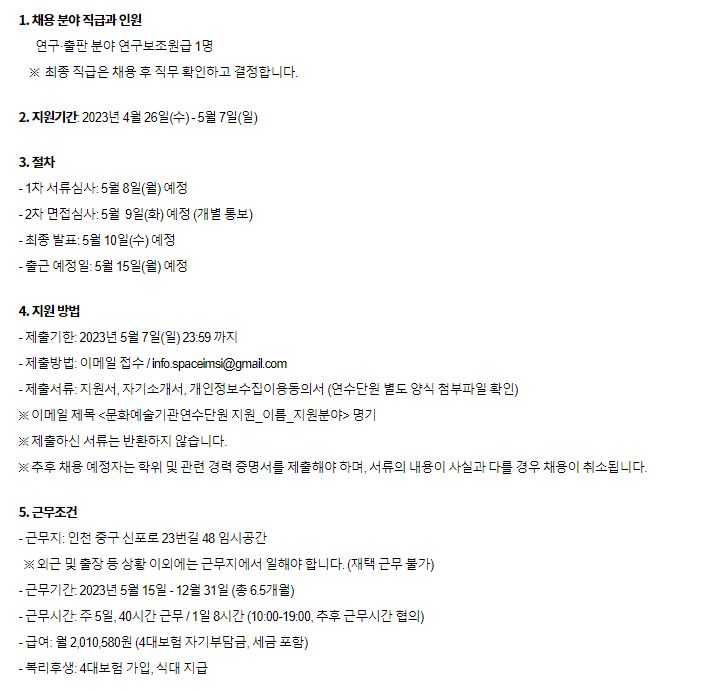 1. 채용 분야 직급과 인원
연구·출판 분야 연구보조원급 1명
※ 최종 직급은 채용 후 직무 확인하고 결정합니다.

2. 지원기간: 2023년 4월 26일(수) - 5월 7일(일)

3. 절차
- 1차 서류심사: 5월 8일(월) 예정
- 2차 면접심사: 5월 9일(화) 예정 (개별 통보)
- 최종 발표: 5월 10일(수) 예정
- 출근 예정일: 5월 15일(월) 예정

4. 지원 방법
- 제출기한: 2023년 5월 7일(일) 23:59 까지
- 제출방법: 이메일 접수 / info.spaceimsi@gmail.com
- 제출서류: 지원서, 자기소개서, 개인정보수집이용동의서 (연수단원 별도 양식 첨부파일 확인)
※ 이메일 제목 <문화예술기관연수단원 지원_이름_지원분야> 명기
※ 제출하신 서류는 반환하지 않습니다.
※ 추후 채용 예정자는 학위 및 관련 경력 증명서를 제출해야 하며, 서류의 내용이 사실과 다를 경우 채용이 취소됩니다.

5. 근무조건
- 근무지: 인천 중구 신포로 23번길 48 임시공간
※ 외근 및 출장 등 상황 이외에는 근무지에서 일해야 합니다. (재택 근무 불가)
- 근무기간: 2023년 5월 15일 - 12월 31일 (총 6.5개월)
- 근무시간: 주 5일, 40시간 근무 / 1일 8시간 (10:00-19:00, 추후 근무시간 협의)
- 급여: 월 2,010,580원 (4대보험 자기부담금, 세금 포함)
- 복리후생: 4대보험 가입, 식대 지급